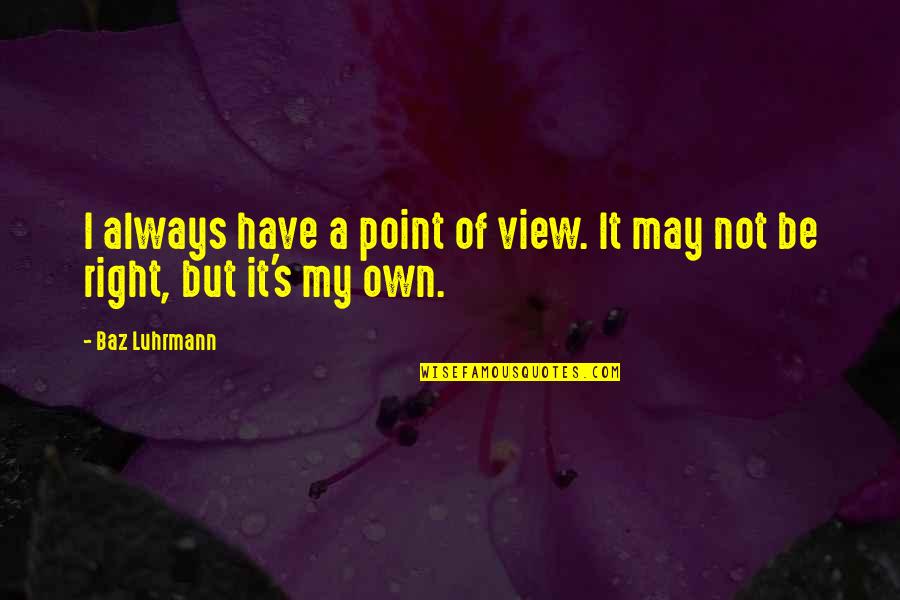 I always have a point of view. It may not be right, but it's my own.

- Baz Luhrmann

WISEFAMOUSQUOTES.COM